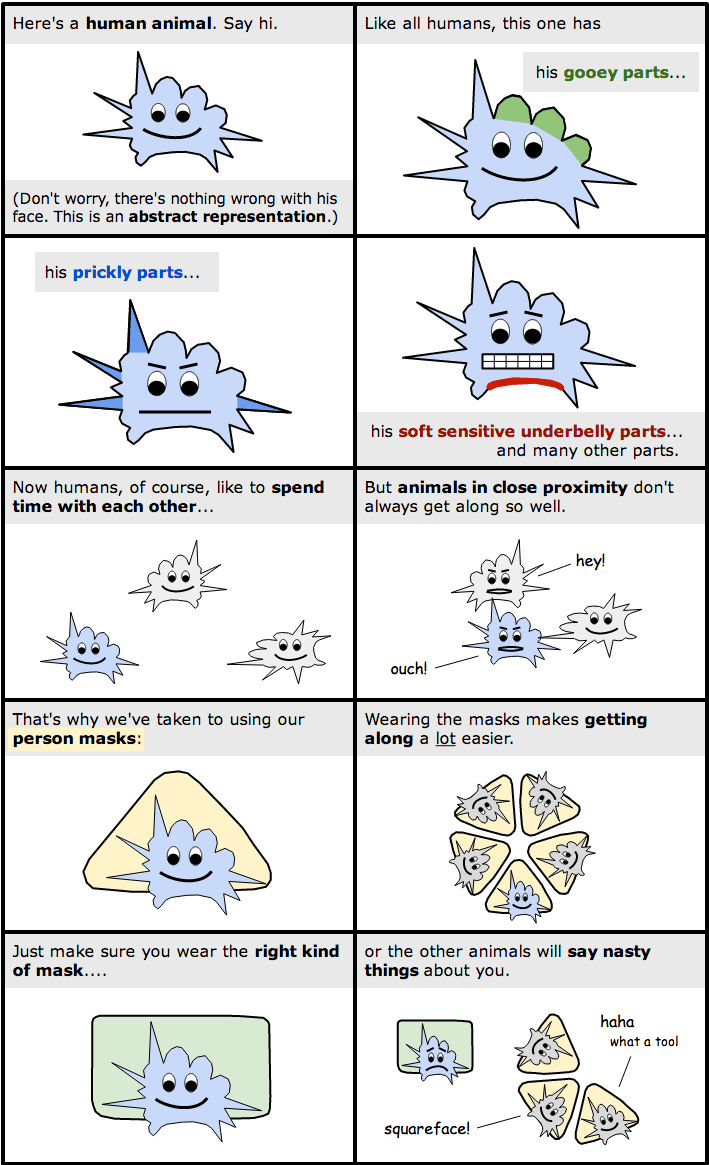 Here's a human animal. Say hi.

(Don't worry, there's nothing wrong with his face. This is an abstract representation.)

Like all humans, this one has

his gooey parts...

his prickly parts...

his soft sensitive underbelly parts... and many other parts.

Now humans, of course, like to spend time with each other...

But animals in close proximity don't always get along so well.

hey!

ouch!

That's why we've taken to using our person masks:

Wearing the masks makes getting along a lot easier.

Just make sure you wear the right kind of mask....

or the other animals will say nasty things about you.

haha

what a tool

squareface!